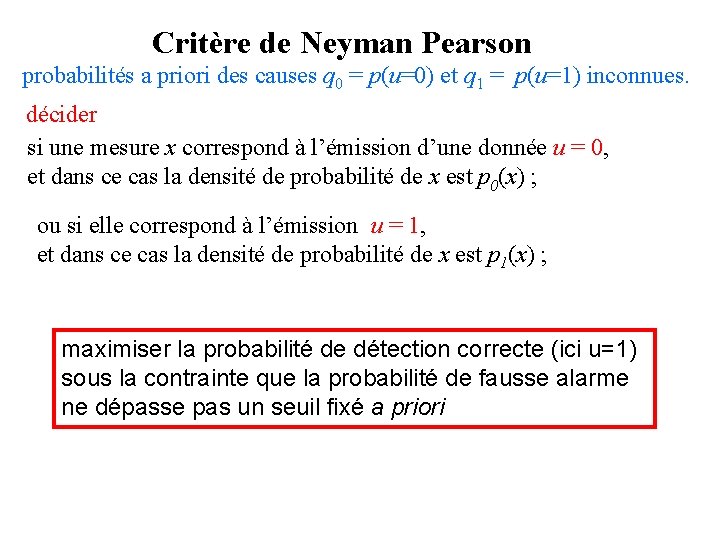 Critère de Neyman Pearson

probabilités a priori des causes $q_0 = p(u=0)$ et $q_1 = p(u=1)$ inconnues.

décider

si une mesure $x$ correspond à l'émission d'une donnée $u = 0$, et dans ce cas la densité de probabilité de $x$ est $p_0(x)$ ;

ou si elle correspond à l'émission $u = 1$, et dans ce cas la densité de probabilité de $x$ est $p_1(x)$ ;

maximiser la probabilité de détection correcte (ici u=1) sous la contrainte que la probabilité de fausse alarme ne dépasse pas un seuil fixé a priori